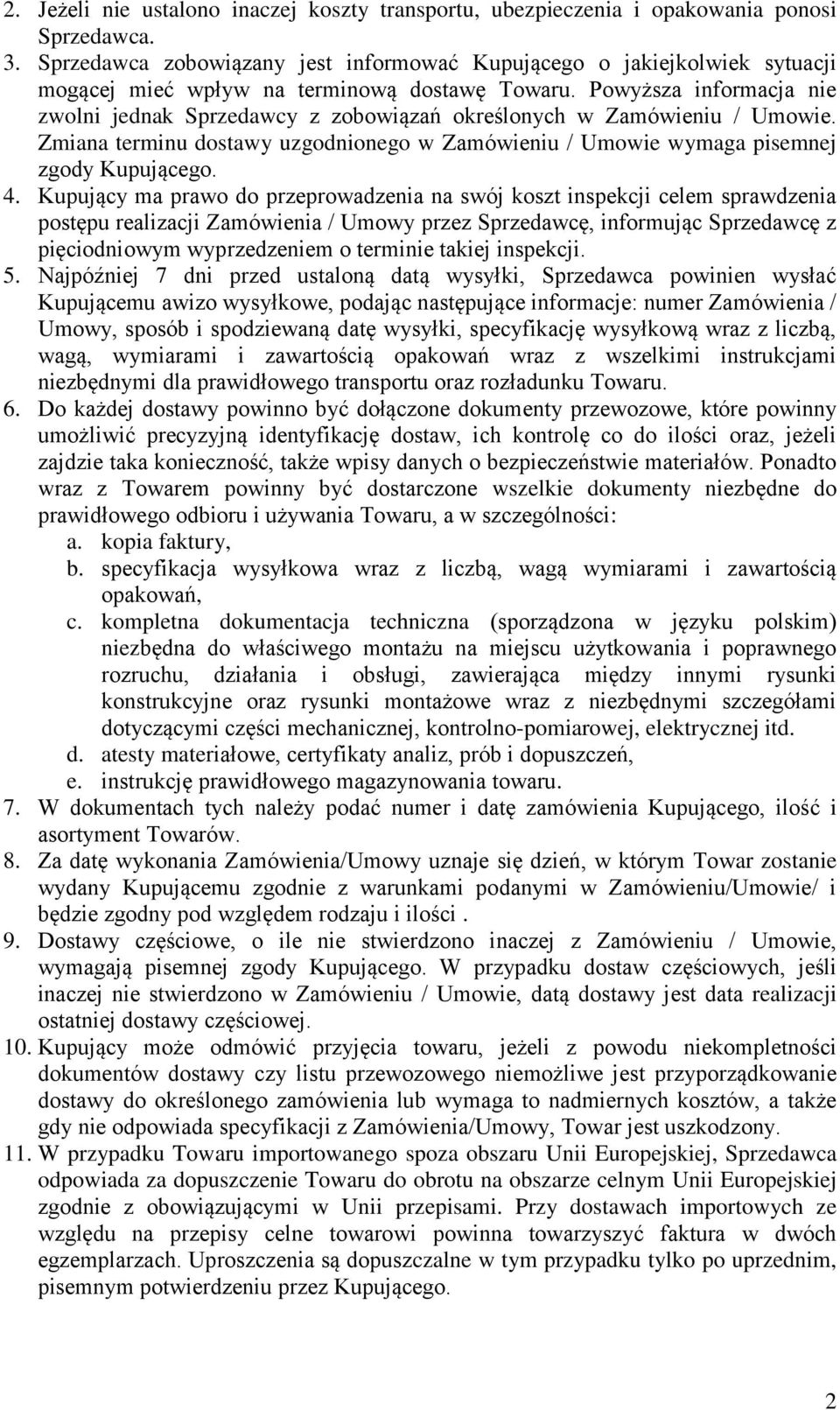 2. Jeżeli nie ustalono inaczej koszty transportu, ubezpieczenia i opakowania ponosi Sprzedawca.
3. Sprzedawca zobowiązany jest informować Kupującego o jakiejkolwiek sytuacji mogącej mieć wpływ na terminową dostawę Towaru. Powyższa informacja nie zwolni jednak Sprzedawcy z zobowiązań określonych w Zamówieniu / Umowie. Zmiana terminu dostawy uzgodnionego w Zamówieniu / Umowie wymaga pisemnej zgody Kupującego.
4. Kupujący ma prawo do przeprowadzenia na swój koszt inspekcji celem sprawdzenia postępu realizacji Zamówienia / Umowy przez Sprzedawcę, informując Sprzedawcę z pięciodniowym wyprzedzeniem o terminie takiej inspekcji.
5. Najpóźniej 7 dni przed ustaloną datą wysyłki, Sprzedawca powinien wysłać Kupującemu awizo wysyłkowe, podając następujące informacje: numer Zamówienia / Umowy, sposób i spodziewaną datę wysyłki, specyfikację wysyłkową wraz z liczbą, wagą, wymiarami i zawartością opakowań wraz z wszelkimi instrukcjami niezbędnymi dla prawidłowego transportu oraz rozładunku Towaru.
6. Do każdej dostawy powinno być dołączone dokumenty przewozowe, które powinny umożliwić precyzyjną identyfikację dostaw, ich kontrolę co do ilości oraz, jeżeli zajdzie taka konieczność, także wpisy danych o bezpieczeństwie materiałów. Ponadto wraz z Towarem powinny być dostarczone wszelkie dokumenty niezbędne do prawidłowego odbioru i używania Towaru, a w szczególności:
a. kopia faktury,
b. specyfikacja wysyłkowa wraz z liczbą, wagą wymiarami i zawartością opakowań,
c. kompletna dokumentacja techniczna (sporządzona w języku polskim) niezbędna do właściwego montażu na miejscu użytkowania i poprawnego rozruchu, działania i obsługi, zawierająca między innymi rysunki konstrukcyjne oraz rysunki montażowe wraz z niezbędnymi szczegółami dotyczącymi części mechanicznej, kontrolno-pomiarowej, elektrycznej itd.
d. atesty materiałowe, certyfikaty analiz, prób i dopuszczeń,
e. instrukcję prawidłowego magazynowania towaru.
7. W dokumentach tych należy podać numer i datę zamówienia Kupującego, ilość i asortyment Towarów.
8. Za datę wykonania Zamówienia/Umowy uznaje się dzień, w którym Towar zostanie wydany Kupującemu zgodnie z warunkami podanymi w Zamówieniu/Umowie/ i będzie zgodny pod względem rodzaju i ilości .
9. Dostawy częściowe, o ile nie stwierdzono inaczej z Zamówieniu / Umowie, wymagają pisemnej zgody Kupującego. W przypadku dostaw częściowych, jeśli inaczej nie stwierdzono w Zamówieniu / Umowie, datą dostawy jest data realizacji ostatniej dostawy częściowej.
10. Kupujący może odmówić przyjęcia towaru, jeżeli z powodu niekompletności dokumentów dostawy czy listu przewozowego niemożliwe jest przyporządkowanie dostawy do określonego zamówienia lub wymaga to nadmiernych kosztów, a także gdy nie odpowiada specyfikacji z Zamówienia/Umowy, Towar jest uszkodzony.
11. W przypadku Towaru importowanego spoza obszaru Unii Europejskiej, Sprzedawca odpowiada za dopuszczenie Towaru do obrotu na obszarze celnym Unii Europejskiej zgodnie z obowiązującymi w Unii przepisami. Przy dostawach importowych ze względu na przepisy celne towarowi powinna towarzyszyć faktura w dwóch egzemplarzach. Uproszczenia są dopuszczalne w tym przypadku tylko po uprzednim, pisemnym potwierdzeniu przez Kupującego.

2